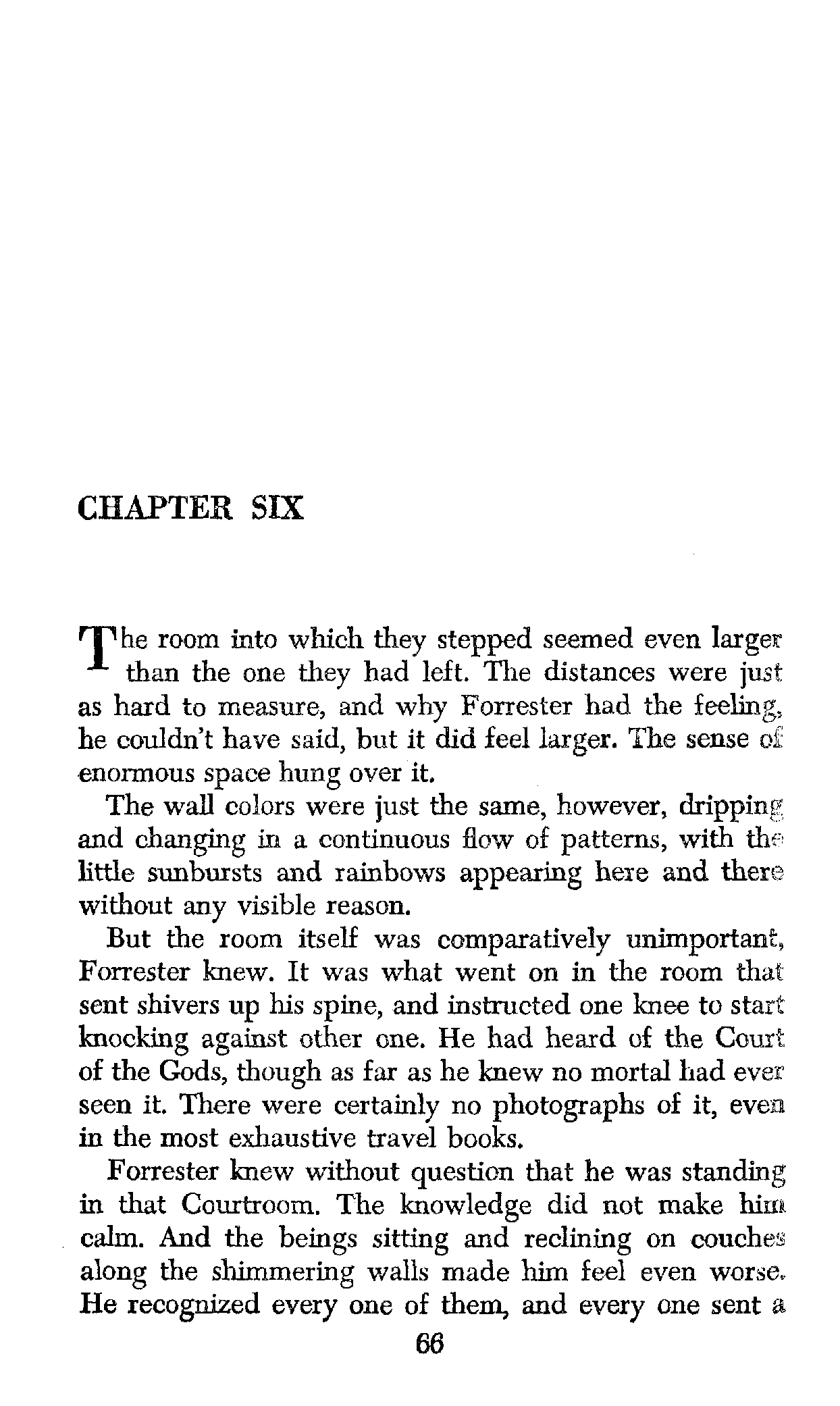 CHAPTER SIX

The room into which they stepped seemed even larger than the one they had left. The distances were just as hard to measure, and why Forrester had the feeling, he couldn't have said, but it did feel larger. The sense of enormous space hung over it.

The wall colors were just the same, however, dripping and changing in a continuous flow of patterns, with the little sunbursts and rainbows appearing here and there without any visible reason.

But the room itself was comparatively unimportant, Forrester knew. It was what went on in the room that sent shivers up his spine, and instructed one knee to start knocking against other one. He had heard of the Court of the Gods, though as far as he knew no mortal had ever seen it. There were certainly no photographs of it, even in the most exhaustive travel books.

Forrester knew without question that he was standing in that Courtroom. The knowledge did not make him calm. And the beings sitting and reclining on couches along the shimmering walls made him feel even worse. He recognized every one of them, and every one sent a

66